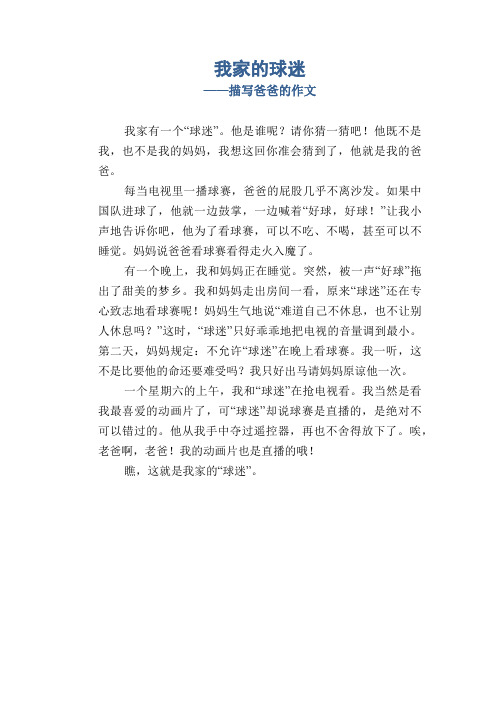 我家的球迷
——描写爸爸的作文

我家有一个“球迷”。他是谁呢？请你猜一猜吧！他既不是我，也不是我的妈妈，我想这回你准会猜到了，他就是我的爸爸。

每当电视里一播球赛，爸爸的屁股几乎不离沙发。如果中国队进球了，他就一边鼓掌，一边喊着“好球，好球！”让我小声地告诉你吧，他为了看球赛，可以不吃、不喝，甚至可以不睡觉。妈妈说爸爸看球赛看得走火入魔了。

有一个晚上，我和妈妈正在睡觉。突然，被一声“好球”拖出了甜美的梦乡。我和妈妈走出房间一看，原来“球迷”还在专心致志地看球赛呢！妈妈生气地说“难道自己不休息，也不让别人休息吗？”这时，“球迷”只好乖乖地把电视的音量调到最小。第二天，妈妈规定：不允许“球迷”在晚上看球赛。我一听，这不是比要他的命还要难受吗？我只好出马请妈妈原谅他一次。

一个星期六的上午，我和“球迷”在抢电视看。我当然是看我最喜爱的动画片了，可“球迷”却说球赛是直播的，是绝对不可以错过的。他从我手中夺过遥控器，再也不舍得放下了。唉，老爸啊，老爸！我的动画片也是直播的哦！

瞧，这就是我家的“球迷”。